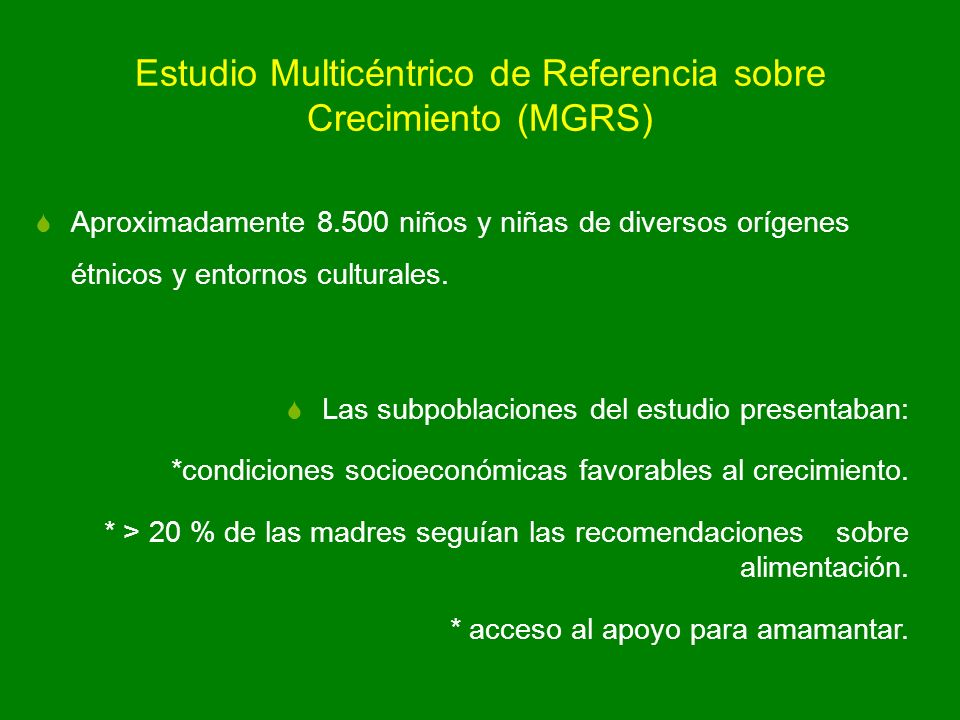 Estudio Multicéntrico de Referencia sobre Crecimiento (MGRS)

Aproximadamente 8.500 niños y niñas de diversos orígenes étnicos y entornos culturales.

Las subpoblaciones del estudio presentaban:

*condiciones socioeconómicas favorables al crecimiento.

* > 20 % de las madres seguían las recomendaciones sobre alimentación.

* acceso al apoyo para amamantar.